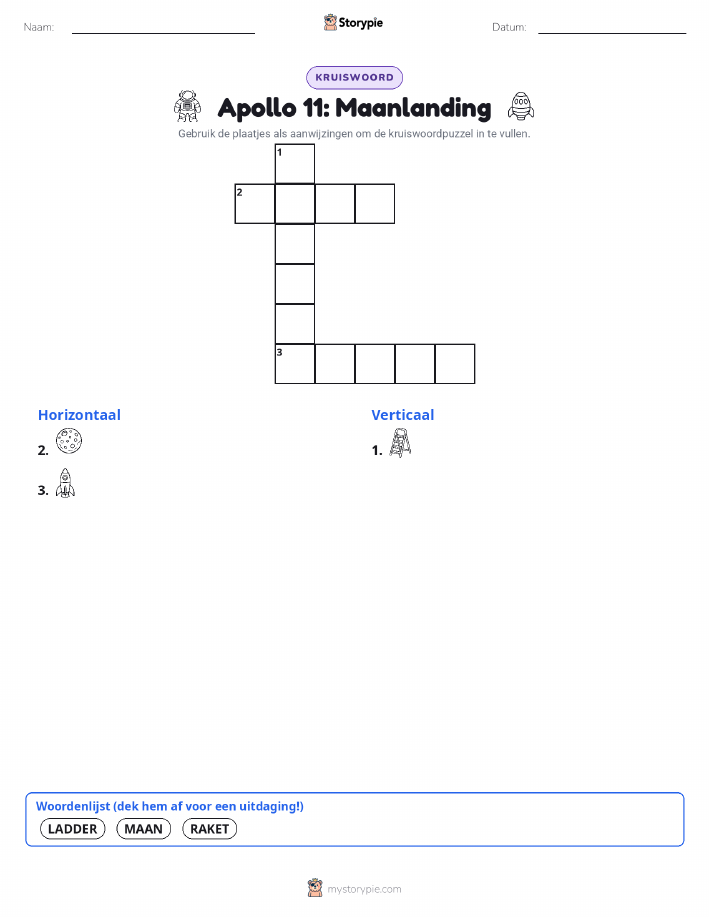 Naam: Storypie Datum:

KRUISWOORD

Apollo 11: Maanlanding

Gebruik de plaatjes als aanwijzingen om de kruiswoordpuzzel in te vullen.

1
2
3

Horizontaal
2.
3.

Verticaal
1.

Woordenlijst (dek hem af voor een uitdaging!)
LADDER MAAN RAKET

mystorypie.com